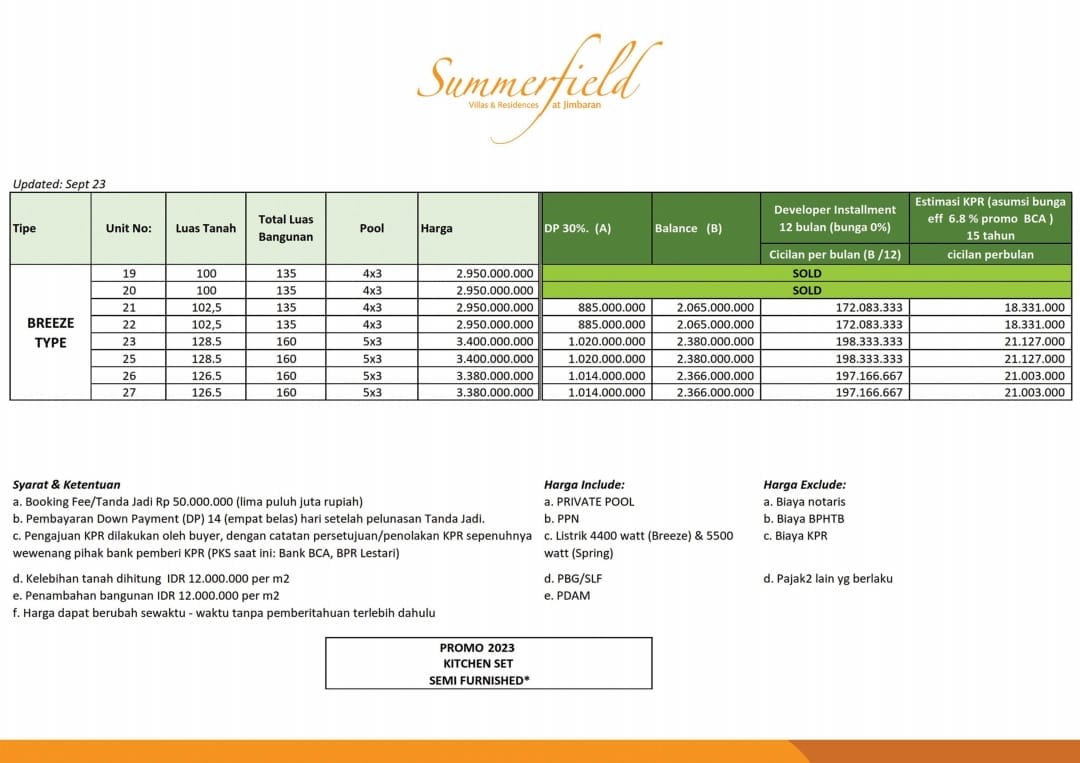 Summerfield
Villas & Residences at Jimbaran

Updated: Sept 23

| Tipe | Unit No: | Luas Tanah | Total Luas Bangunan | Pool | Harga | DP 30%. (A) | Balance (B) | Developer Installment 12 bulan (bunga 0%) Cicilan per bulan (B /12) | Estimasi KPR (asumsi bunga eff 6.8 % promo BCA ) 15 tahun cicilan perbulan |
|---|---|---|---|---|---|---|---|---|---|
| BREEZE TYPE | 19 | 100 | 135 | 4x3 | 2.950.000.000 | SOLD | | | |
| | 20 | 100 | 135 | 4x3 | 2.950.000.000 | SOLD | | | |
| | 21 | 102,5 | 135 | 4x3 | 2.950.000.000 | 885.000.000 | 2.065.000.000 | 172.083.333 | 18.331.000 |
| | 22 | 102,5 | 135 | 4x3 | 2.950.000.000 | 885.000.000 | 2.065.000.000 | 172.083.333 | 18.331.000 |
| | 23 | 128.5 | 160 | 5x3 | 3.400.000.000 | 1.020.000.000 | 2.380.000.000 | 198.333.333 | 21.127.000 |
| | 25 | 128.5 | 160 | 5x3 | 3.400.000.000 | 1.020.000.000 | 2.380.000.000 | 198.333.333 | 21.127.000 |
| | 26 | 126.5 | 160 | 5x3 | 3.380.000.000 | 1.014.000.000 | 2.366.000.000 | 197.166.667 | 21.003.000 |
| | 27 | 126.5 | 160 | 5x3 | 3.380.000.000 | 1.014.000.000 | 2.366.000.000 | 197.166.667 | 21.003.000 |

Syarat & Ketentuan
a. Booking Fee/Tanda Jadi Rp 50.000.000 (lima puluh juta rupiah)
b. Pembayaran Down Payment (DP) 14 (empat belas) hari setelah pelunasan Tanda Jadi.
c. Pengajuan KPR dilakukan oleh buyer, dengan catatan persetujuan/penolakan KPR sepenuhnya wewenang pihak bank pemberi KPR (PKS saat ini: Bank BCA, BPR Lestari)

d. Kelebihan tanah dihitung IDR 12.000.000 per m2
e. Penambahan bangunan IDR 12.000.000 per m2
f. Harga dapat berubah sewaktu - waktu tanpa pemberitahuan terlebih dahulu

Harga Include:
a. PRIVATE POOL
b. PPN
c. Listrik 4400 watt (Breeze) & 5500 watt (Spring)

d. PBG/SLF
e. PDAM

Harga Exclude:
a. Biaya notaris
b. Biaya BPHTB
c. Biaya KPR

d. Pajak2 lain yg berlaku

PROMO 2023
KITCHEN SET
SEMI FURNISHED*